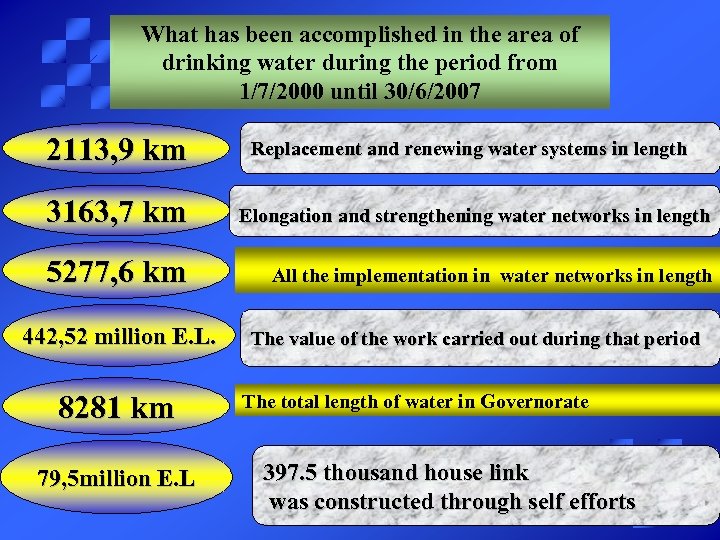 What has been accomplished in the area of drinking water during the period from 1/7/2000 until 30/6/2007

2113,9 km

Replacement and renewing water systems in length

3163,7 km

Elongation and strengthening water networks in length

5277,6 km

All the implementation in water networks in length

442,52 million E.L.

The value of the work carried out during that period

8281 km

The total length of water in Governorate

79,5million E.L

397.5 thousand house link was constructed through self efforts